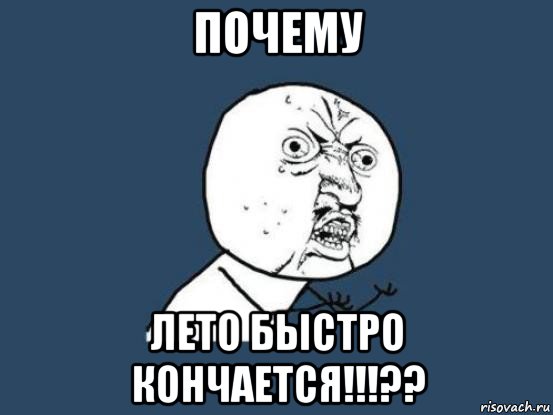 ПОЧЕМУ

ЛЕТО БЫСТРО КОНЧАЕТСЯ!!!??

risovach.ru